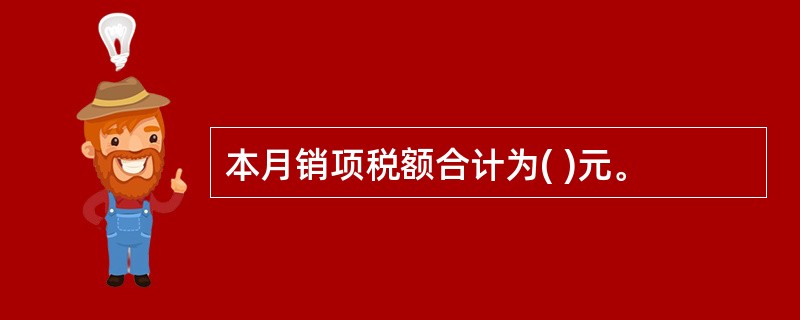 本月销项税额合计为( )元。